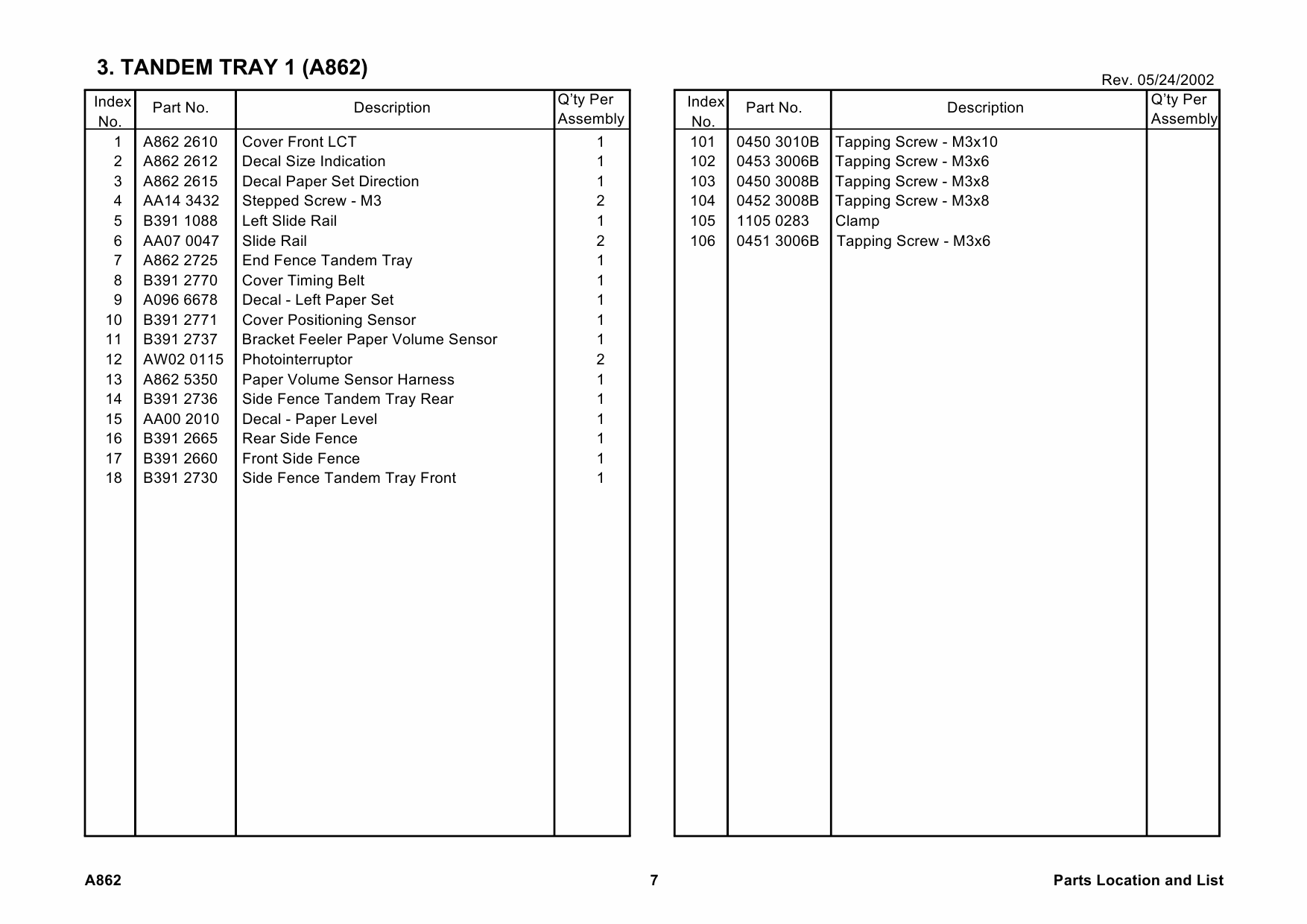 3. TANDEM TRAY 1 (A862)

Rev. 05/24/2002

| Index No. | Part No. | Description | Q'ty Per Assembly |
|---|---|---|---|
| 1 | A862 2610 | Cover Front LCT | 1 |
| 2 | A862 2612 | Decal Size Indication | 1 |
| 3 | A862 2615 | Decal Paper Set Direction | 1 |
| 4 | AA14 3432 | Stepped Screw - M3 | 2 |
| 5 | B391 1088 | Left Slide Rail | 1 |
| 6 | AA07 0047 | Slide Rail | 2 |
| 7 | A862 2725 | End Fence Tandem Tray | 1 |
| 8 | B391 2770 | Cover Timing Belt | 1 |
| 9 | A096 6678 | Decal - Left Paper Set | 1 |
| 10 | B391 2771 | Cover Positioning Sensor | 1 |
| 11 | B391 2737 | Bracket Feeler Paper Volume Sensor | 1 |
| 12 | AW02 0115 | Photointerruptor | 2 |
| 13 | A862 5350 | Paper Volume Sensor Harness | 1 |
| 14 | B391 2736 | Side Fence Tandem Tray Rear | 1 |
| 15 | AA00 2010 | Decal - Paper Level | 1 |
| 16 | B391 2665 | Rear Side Fence | 1 |
| 17 | B391 2660 | Front Side Fence | 1 |
| 18 | B391 2730 | Side Fence Tandem Tray Front | 1 |

| Index No. | Part No. | Description | Q'ty Per Assembly |
|---|---|---|---|
| 101 | 0450 3010B | Tapping Screw - M3x10 | |
| 102 | 0453 3006B | Tapping Screw - M3x6 | |
| 103 | 0450 3008B | Tapping Screw - M3x8 | |
| 104 | 0452 3008B | Tapping Screw - M3x8 | |
| 105 | 1105 0283 | Clamp | |
| 106 | 0451 3006B | Tapping Screw - M3x6 | |

A862 7 Parts Location and List